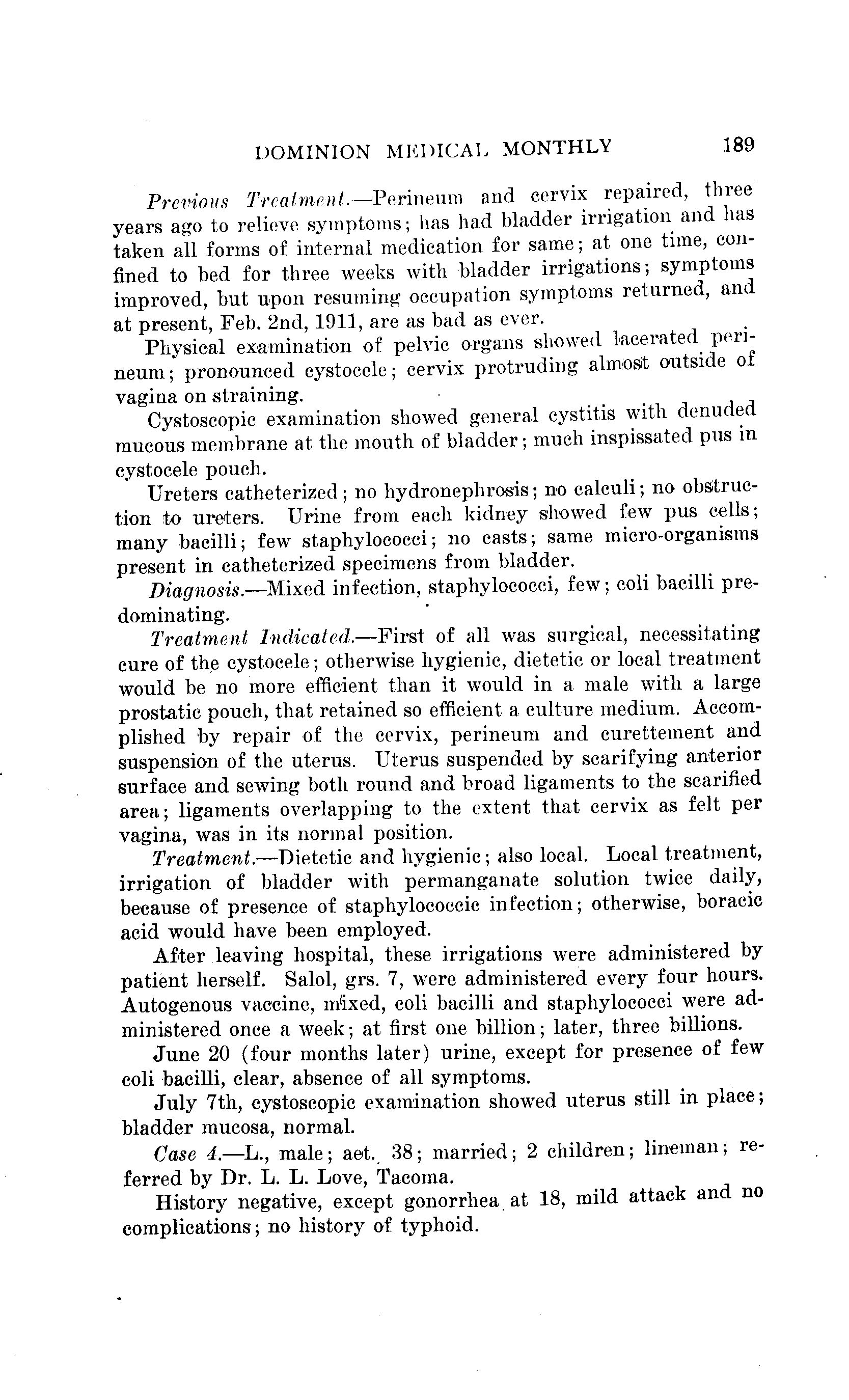 DOMINION MEDICAL MONTHLY 189

Previous Treatment.—Perineum and cervix repaired, three years ago to relieve symptoms; has had bladder irrigation and has taken all forms of internal medication for same; at one time, confined to bed for three weeks with bladder irrigations; symptoms improved, but upon resuming occupation symptoms returned, and at present, Feb. 2nd, 1911, are as bad as ever.

Physical examination of pelvic organs showed lacerated perineum; pronounced cystocele; cervix protruding almost outside of vagina on straining.

Cystoscopic examination showed general cystitis with denuded mucous membrane at the mouth of bladder; much inspissated pus in cystocele pouch.

Ureters catheterized; no hydronephrosis; no calculi; no obstruction to ureters. Urine from each kidney showed few pus cells; many bacilli; few staphylococci; no casts; same micro-organisms present in catheterized specimens from bladder.

Diagnosis.—Mixed infection, staphylococci, few; coli bacilli predominating.

Treatment Indicated.—First of all was surgical, necessitating cure of the cystocele; otherwise hygienic, dietetic or local treatment would be no more efficient than it would in a male with a large prostatic pouch, that retained so efficient a culture medium. Accomplished by repair of the cervix, perineum and curettement and suspension of the uterus. Uterus suspended by scarifying anterior surface and sewing both round and broad ligaments to the scarified area; ligaments overlapping to the extent that cervix as felt per vagina, was in its normal position.

Treatment.—Dietetic and hygienic; also local. Local treatment, irrigation of bladder with permanganate solution twice daily, because of presence of staphylococcic infection; otherwise, boracic acid would have been employed.

After leaving hospital, these irrigations were administered by patient herself. Salol, grs. 7, were administered every four hours. Autogenous vaccine, mixed, coli bacilli and staphylococci were administered once a week; at first one billion; later, three billions.

June 20 (four months later) urine, except for presence of few coli bacilli, clear, absence of all symptoms.

July 7th, cystoscopic examination showed uterus still in place; bladder mucosa, normal.

Case 4.—L., male; aet. 38; married; 2 children; lineman; referred by Dr. L. L. Love, Tacoma.

History negative, except gonorrhea at 18, mild attack and no complications; no history of typhoid.